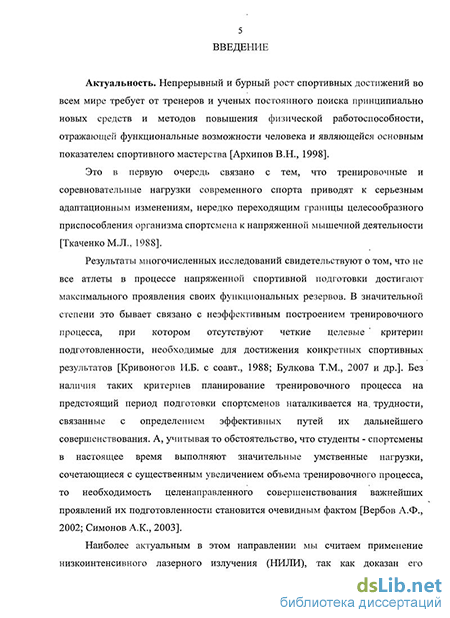 5

ВВЕДЕНИЕ

Актуальность. Непрерывный и бурный рост спортивных достижений во всем мире требует от тренеров и ученых постоянного поиска принципиально новых средств и методов повышения физической работоспособности, отражающей функциональные возможности человека и являющейся основным показателем спортивного мастерства [Архипов В.Н., 1998].

Это в первую очередь связано с тем, что тренировочные и соревновательные нагрузки современного спорта приводят к серьезным адаптационным изменениям, нередко переходящим границы целесообразного приспособления организма спортсмена к напряженной мышечной деятельности [Ткаченко М.Л., 1988].

Результаты многочисленных исследований свидетельствуют о том, что не все атлеты в процессе напряженной спортивной подготовки достигают максимального проявления своих функциональных резервов. В значительной степени это бывает связано с неэффективным построением тренировочного процесса, при котором отсутствуют четкие целевые критерии подготовленности, необходимые для достижения конкретных спортивных результатов [Кривоногов И.Б. с соавт., 1988; Булкова Т.М., 2007 и др.]. Без наличия таких критериев планирование тренировочного процесса на предстоящий период подготовки спортсменов наталкивается на трудности, связанные с определением эффективных путей их дальнейшего совершенствования. А, учитывая то обстоятельство, что студенты - спортсмены в настоящее время выполняют значительные умственные нагрузки, сочетающиеся с существенным увеличением объема тренировочного процесса, то необходимость целенаправленного совершенствования важнейших проявлений их подготовленности становится очевидным фактом [Вербов А.Ф., 2002; Симонов А.К., 2003].

Наиболее актуальным в этом направлении мы считаем применение низкоинтенсивного лазерного излучения (НИЛИ), так как доказан его

dsLib.net
библиотека диссертаций